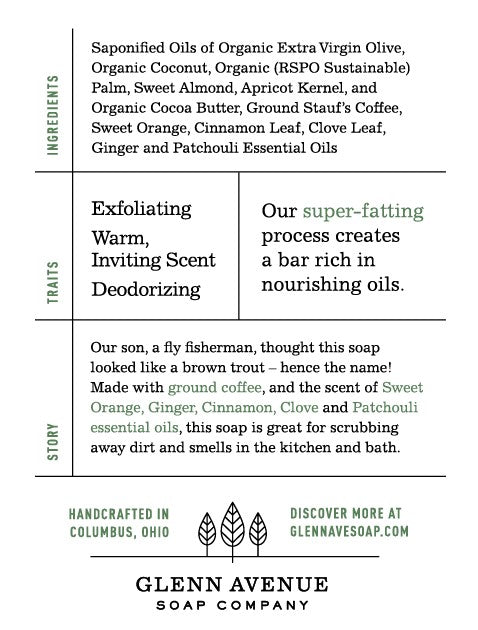 INGREDIENTS

Saponified Oils of Organic Extra Virgin Olive, Organic Coconut, Organic (RSPO Sustainable) Palm, Sweet Almond, Apricot Kernel, and Organic Cocoa Butter, Ground Stauf's Coffee, Sweet Orange, Cinnamon Leaf, Clove Leaf, Ginger and Patchouli Essential Oils

TRAITS

Exfoliating

Warm, Inviting Scent

Deodorizing

Our super-fatting process creates a bar rich in nourishing oils.

STORY

Our son, a fly fisherman, thought this soap looked like a brown trout – hence the name! Made with ground coffee, and the scent of Sweet Orange, Ginger, Cinnamon, Clove and Patchouli essential oils, this soap is great for scrubbing away dirt and smells in the kitchen and bath.

HANDCRAFTED IN COLUMBUS, OHIO

DISCOVER MORE AT GLENNAVESOAP.COM

GLENN AVENUE
SOAP COMPANY